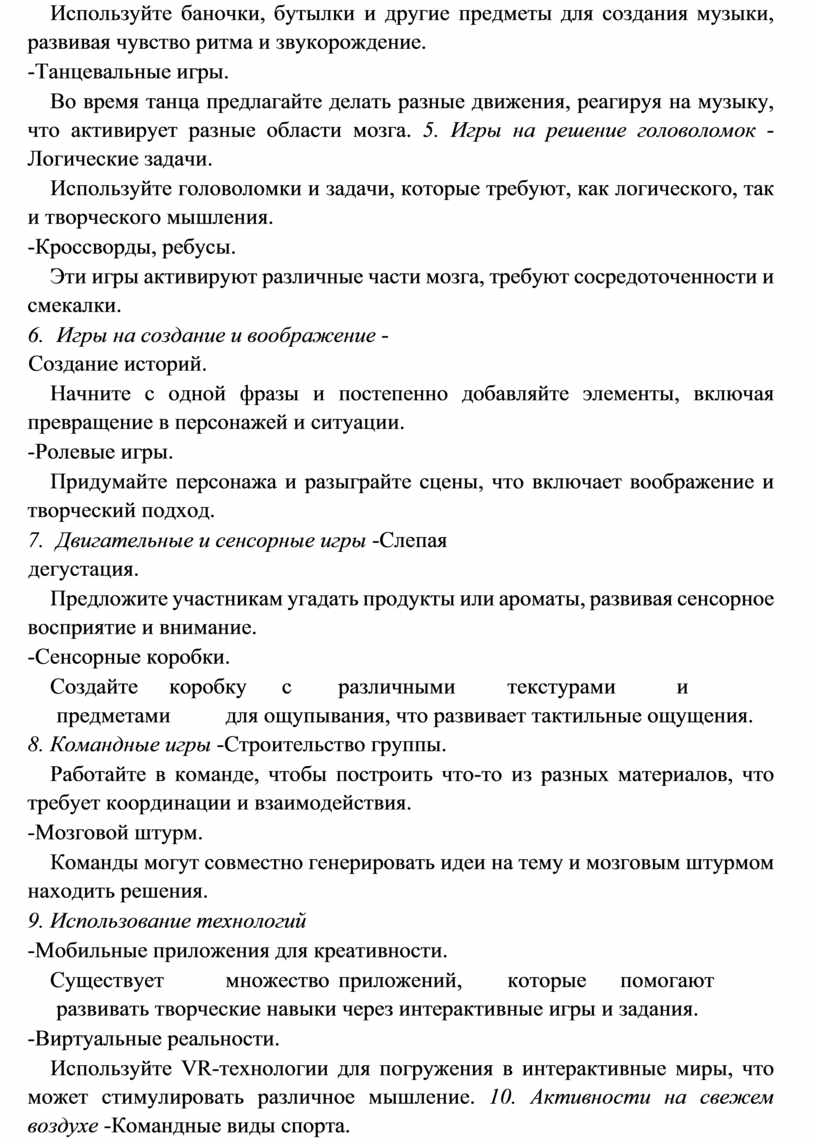 Используйте баночки, бутылки и другие предметы для создания музыки, развивая чувство ритма и звукорождение.
-Танцевальные игры.
Во время танца предлагайте делать разные движения, реагируя на музыку, что активирует разные области мозга. 5. Игры на решение головоломок - Логические задачи.
Используйте головоломки и задачи, которые требуют, как логического, так и творческого мышления.
-Кроссворды, ребусы.
Эти игры активируют различные части мозга, требуют сосредоточенности и смекалки.
6. Игры на создание и воображение -
Создание историй.
Начните с одной фразы и постепенно добавляйте элементы, включая превращение в персонажей и ситуации.
-Ролевые игры.
Придумайте персонажа и разыграйте сцены, что включает воображение и творческий подход.
7. Двигательные и сенсорные игры -Слепая дегустация.
Предложите участникам угадать продукты или ароматы, развивая сенсорное восприятие и внимание.
-Сенсорные коробки.
Создайте коробку с различными текстурами и предметами для ощупывания, что развивает тактильные ощущения.
8. Командные игры -Строительство группы.
Работайте в команде, чтобы построить что-то из разных материалов, что требует координации и взаимодействия.
-Мозговой штурм.
Команды могут совместно генерировать идеи на тему и мозговым штурмом находить решения.
9. Использование технологий
-Мобильные приложения для креативности.
Существует множество приложений, которые помогают развивать творческие навыки через интерактивные игры и задания.
-Виртуальные реальности.
Используйте VR-технологии для погружения в интерактивные миры, что может стимулировать различное мышление. 10. Активности на свежем воздухе -Командные виды спорта.